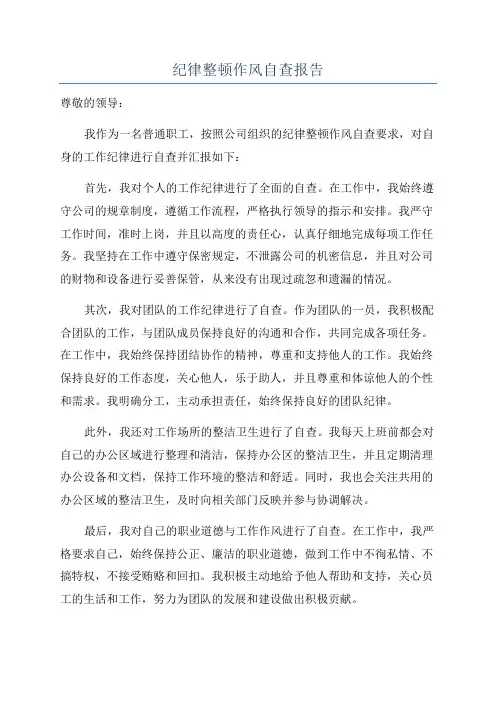 纪律整顿作风自查报告

尊敬的领导：

我作为一名普通职工，按照公司组织的纪律整顿作风自查要求，对自身的工作纪律进行自查并汇报如下：

首先，我对个人的工作纪律进行了全面的自查。在工作中，我始终遵守公司的规章制度，遵循工作流程，严格执行领导的指示和安排。我严守工作时间，准时上岗，并且以高度的责任心，认真仔细地完成每项工作任务。我坚持在工作中遵守保密规定，不泄露公司的机密信息，并且对公司的财物和设备进行妥善保管，从来没有出现过疏忽和遗漏的情况。

其次，我对团队的工作纪律进行了自查。作为团队的一员，我积极配合团队的工作，与团队成员保持良好的沟通和合作，共同完成各项任务。在工作中，我始终保持团结协作的精神，尊重和支持他人的工作。我始终保持良好的工作态度，关心他人，乐于助人，并且尊重和体谅他人的个性和需求。我明确分工，主动承担责任，始终保持良好的团队纪律。

此外，我还对工作场所的整洁卫生进行了自查。我每天上班前都会对自己的办公区域进行整理和清洁，保持办公区的整洁卫生，并且定期清理办公设备和文档，保持工作环境的整洁和舒适。同时，我也会关注共用的办公区域的整洁卫生，及时向相关部门反映并参与协调解决。

最后，我对自己的职业道德与工作作风进行了自查。在工作中，我严格要求自己，始终保持公正、廉洁的职业道德，做到工作中不徇私情、不搞特权，不接受贿赂和回扣。我积极主动地给予他人帮助和支持，关心员工的生活和工作，努力为团队的发展和建设做出积极贡献。